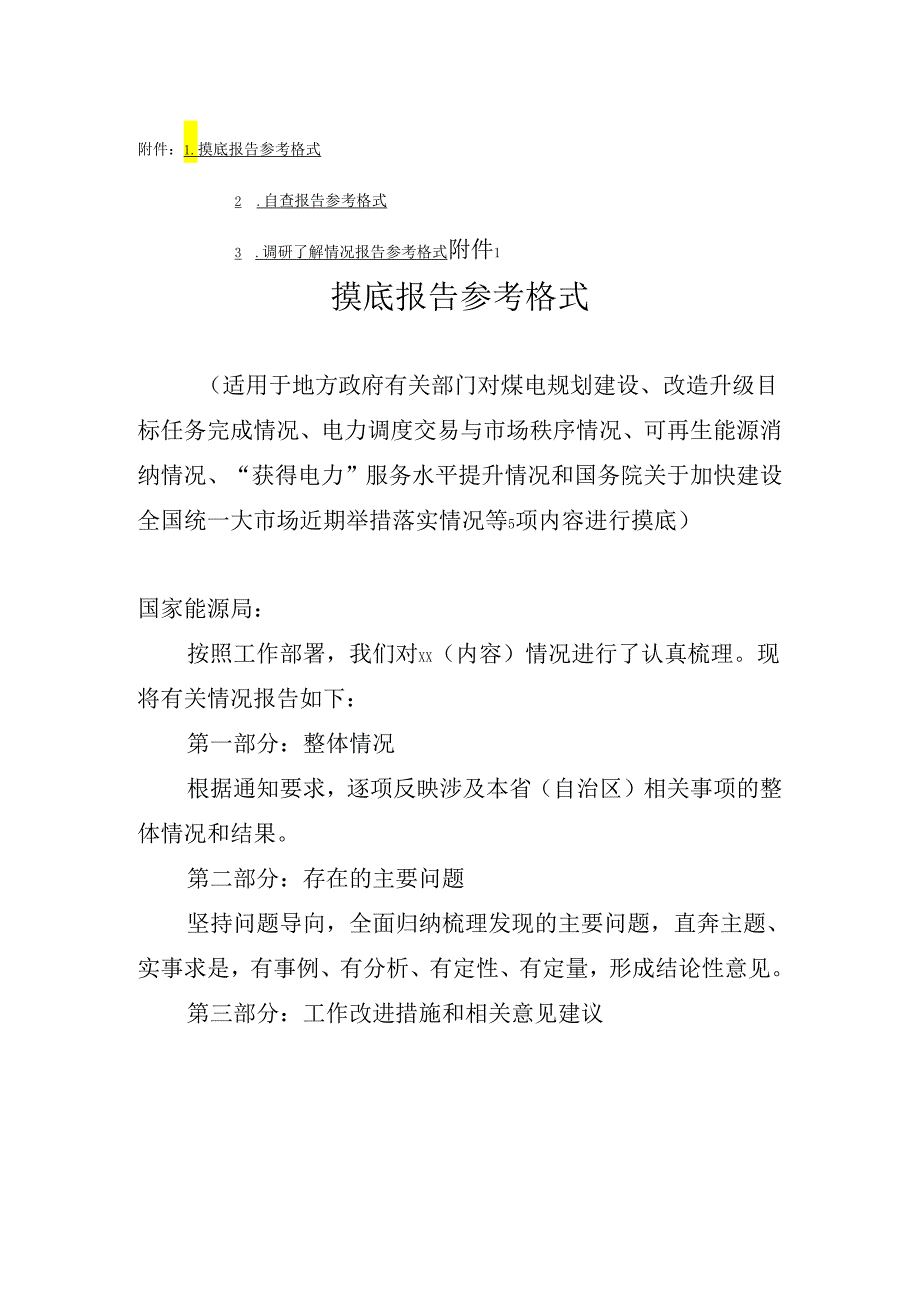 附件：1.摸底报告参考格式

2 .自查报告参考格式

3 .调研了解情况报告参考格式附件1

摸底报告参考格式

（适用于地方政府有关部门对煤电规划建设、改造升级目标任务完成情况、电力调度交易与市场秩序情况、可再生能源消纳情况、“获得电力”服务水平提升情况和国务院关于加快建设全国统一大市场近期举措落实情况等5项内容进行摸底）

国家能源局：

按照工作部署，我们对xx（内容）情况进行了认真梳理。现将有关情况报告如下：

第一部分：整体情况

根据通知要求，逐项反映涉及本省（自治区）相关事项的整体情况和结果。

第二部分：存在的主要问题

坚持问题导向，全面归纳梳理发现的主要问题，直奔主题、实事求是，有事例、有分析、有定性、有定量，形成结论性意见。

第三部分：工作改进措施和相关意见建议